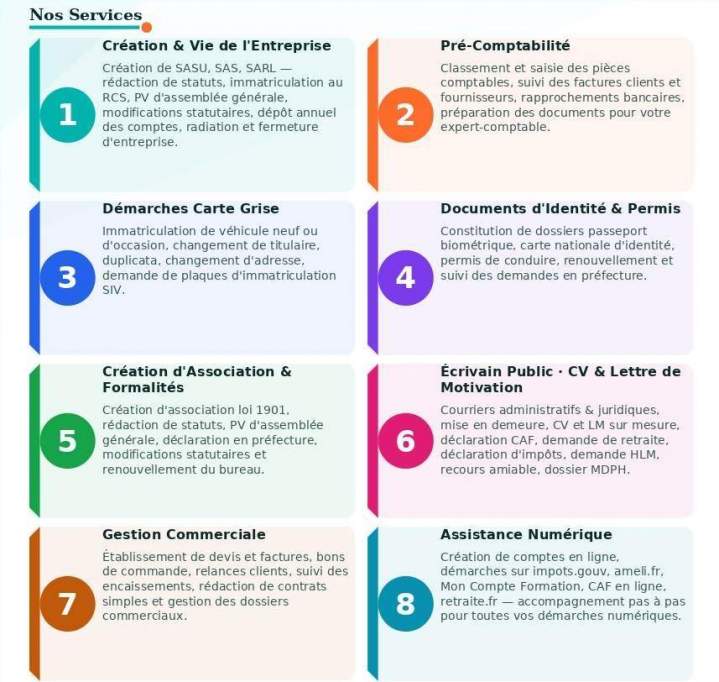 Nos Services

1

Création & Vie de l'Entreprise

Création de SASU, SAS, SARL — rédaction de statuts, immatriculation au RCS, PV d'assemblée générale, modifications statutaires, dépôt annuel des comptes, radiation et fermeture d'entreprise.

2

Pré-Comptabilité

Classement et saisie des pièces comptables, suivi des factures clients et fournisseurs, rapprochements bancaires, préparation des documents pour votre expert-comptable.

3

Démarches Carte Grise

Immatriculation de véhicule neuf ou d'occasion, changement de titulaire, duplicata, changement d'adresse, demande de plaques d'immatriculation SIV.

4

Documents d'Identité & Permis

Constitution de dossiers passeport biométrique, carte nationale d'identité, permis de conduire, renouvellement et suivi des demandes en préfecture.

5

Création d'Association & Formalités

Création d'association loi 1901, rédaction de statuts, PV d'assemblée générale, déclaration en préfecture, modifications statutaires et renouvellement du bureau.

6

Écrivain Public · CV & Lettre de Motivation

Courriers administratifs & juridiques, mise en demeure, CV et LM sur mesure, déclaration CAF, demande de retraite, déclaration d'impôts, demande HLM, recours amiable, dossier MDPH.

7

Gestion Commerciale

Établissement de devis et factures, bons de commande, relances clients, suivi des encaissements, rédaction de contrats simples et gestion des dossiers commerciaux.

8

Assistance Numérique

Création de comptes en ligne, démarches sur impots.gouv, ameli.fr, Mon Compte Formation, CAF en ligne, retraite.fr — accompagnement pas à pas pour toutes vos démarches numériques.